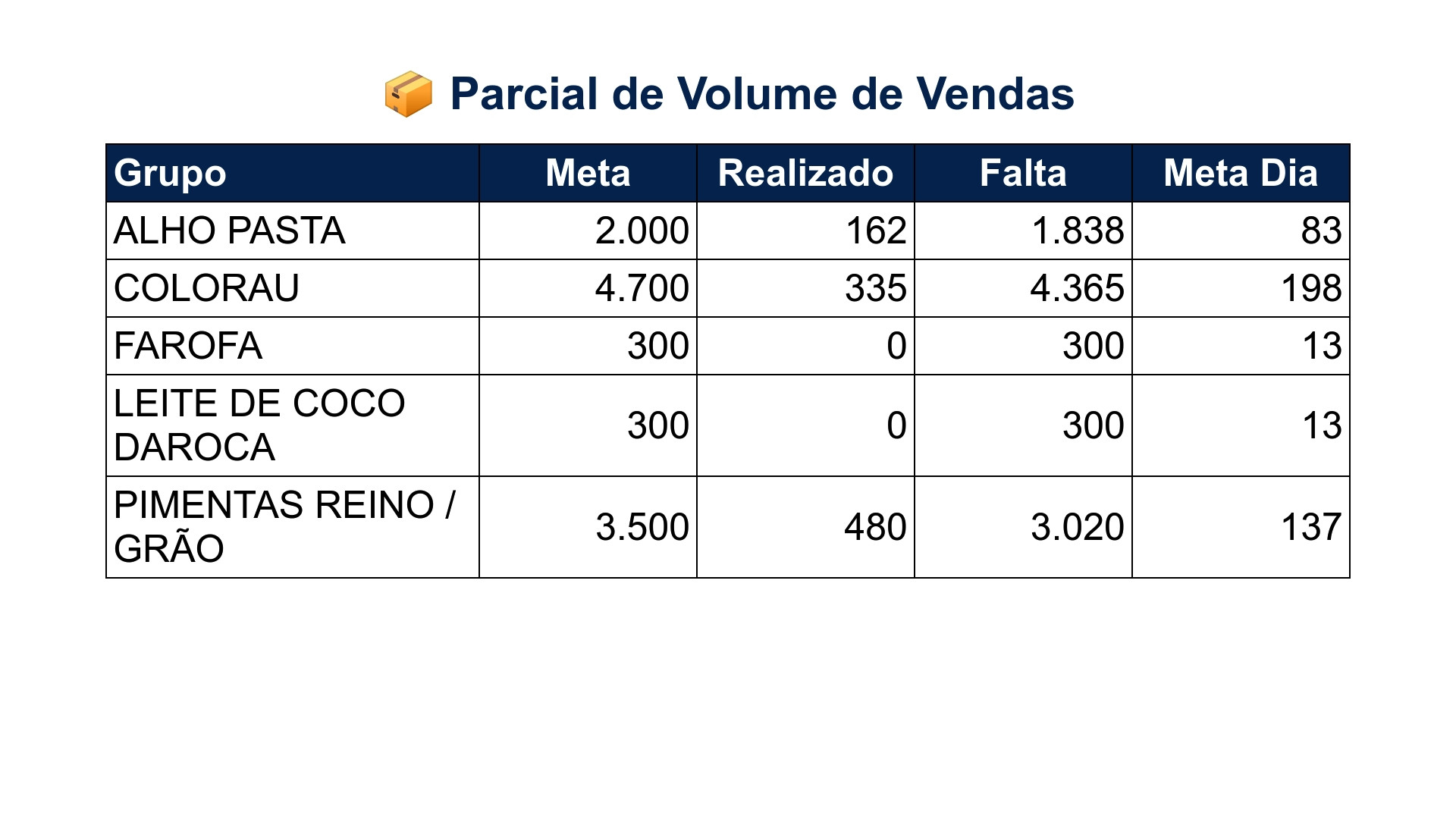 📦 Parcial de Volume de Vendas

| Grupo | Meta | Realizado | Falta | Meta Dia |
|---|---|---|---|---|
| ALHO PASTA | 2.000 | 162 | 1.838 | 83 |
| COLORAU | 4.700 | 335 | 4.365 | 198 |
| FAROFA | 300 | 0 | 300 | 13 |
| LEITE DE COCO DAROCA | 300 | 0 | 300 | 13 |
| PIMENTAS REINO / GRÃO | 3.500 | 480 | 3.020 | 137 |